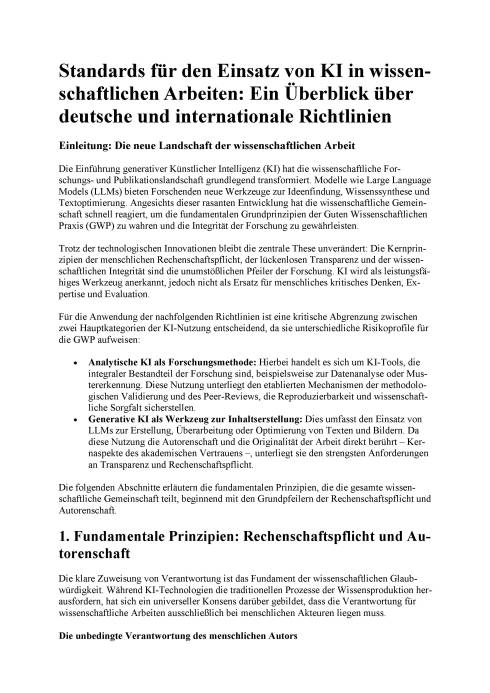 Standards für den Einsatz von KI in wissenschaftlichen Arbeiten: Ein Überblick über deutsche und internationale Richtlinien

Einleitung: Die neue Landschaft der wissenschaftlichen Arbeit

Die Einführung generativer Künstlicher Intelligenz (KI) hat die wissenschaftliche Forschungs- und Publikationslandschaft grundlegend transformiert. Modelle wie Large Language Models (LLMs) bieten Forschenden neue Werkzeuge zur Ideenfindung, Wissenssynthese und Textoptimierung. Angesichts dieser rasanten Entwicklung hat die wissenschaftliche Gemeinschaft schnell reagiert, um die fundamentalen Grundprinzipien der Guten Wissenschaftlichen Praxis (GWP) zu wahren und die Integrität der Forschung zu gewährleisten.

Trotz der technologischen Innovationen bleibt die zentrale These unverändert: Die Kernprinzipien der menschlichen Rechenschaftspflicht, der lückenlosen Transparenz und der wissenschaftlichen Integrität sind die unumstößlichen Pfeiler der Forschung. KI wird als leistungsfähiges Werkzeug anerkannt, jedoch nicht als Ersatz für menschliches kritisches Denken, Expertise und Evaluation.

Für die Anwendung der nachfolgenden Richtlinien ist eine kritische Abgrenzung zwischen zwei Hauptkategorien der KI-Nutzung entscheidend, da sie unterschiedliche Risikoprofile für die GWP aufweisen:

• Analytische KI als Forschungsmethode: Hierbei handelt es sich um KI-Tools, die integraler Bestandteil der Forschung sind, beispielsweise zur Datenanalyse oder Mustererkennung. Diese Nutzung unterliegt den etablierten Mechanismen der methodologischen Validierung und des Peer-Reviews, die Reproduzierbarkeit und wissenschaftliche Sorgfalt sicherstellen.
• Generative KI als Werkzeug zur Inhaltserstellung: Dies umfasst den Einsatz von LLMs zur Erstellung, Überarbeitung oder Optimierung von Texten und Bildern. Da diese Nutzung die Autorenschaft und die Originalität der Arbeit direkt berührt – Kernaspekte des akademischen Vertrauens –, unterliegt sie den strengsten Anforderungen an Transparenz und Rechenschaftspflicht.

Die folgenden Abschnitte erläutern die fundamentalen Prinzipien, die die gesamte wissenschaftliche Gemeinschaft teilt, beginnend mit den Grundpfeilern der Rechenschaftspflicht und Autorenschaft.

1. Fundamentale Prinzipien: Rechenschaftspflicht und Autorenschaft

Die klare Zuweisung von Verantwortung ist das Fundament der wissenschaftlichen Glaubwürdigkeit. Während KI-Technologien die traditionellen Prozesse der Wissensproduktion herausfordern, hat sich ein universeller Konsens darüber gebildet, dass die Verantwortung für wissenschaftliche Arbeiten ausschließlich bei menschlichen Akteuren liegen muss.

Die unbedingte Verantwortung des menschlichen Autors